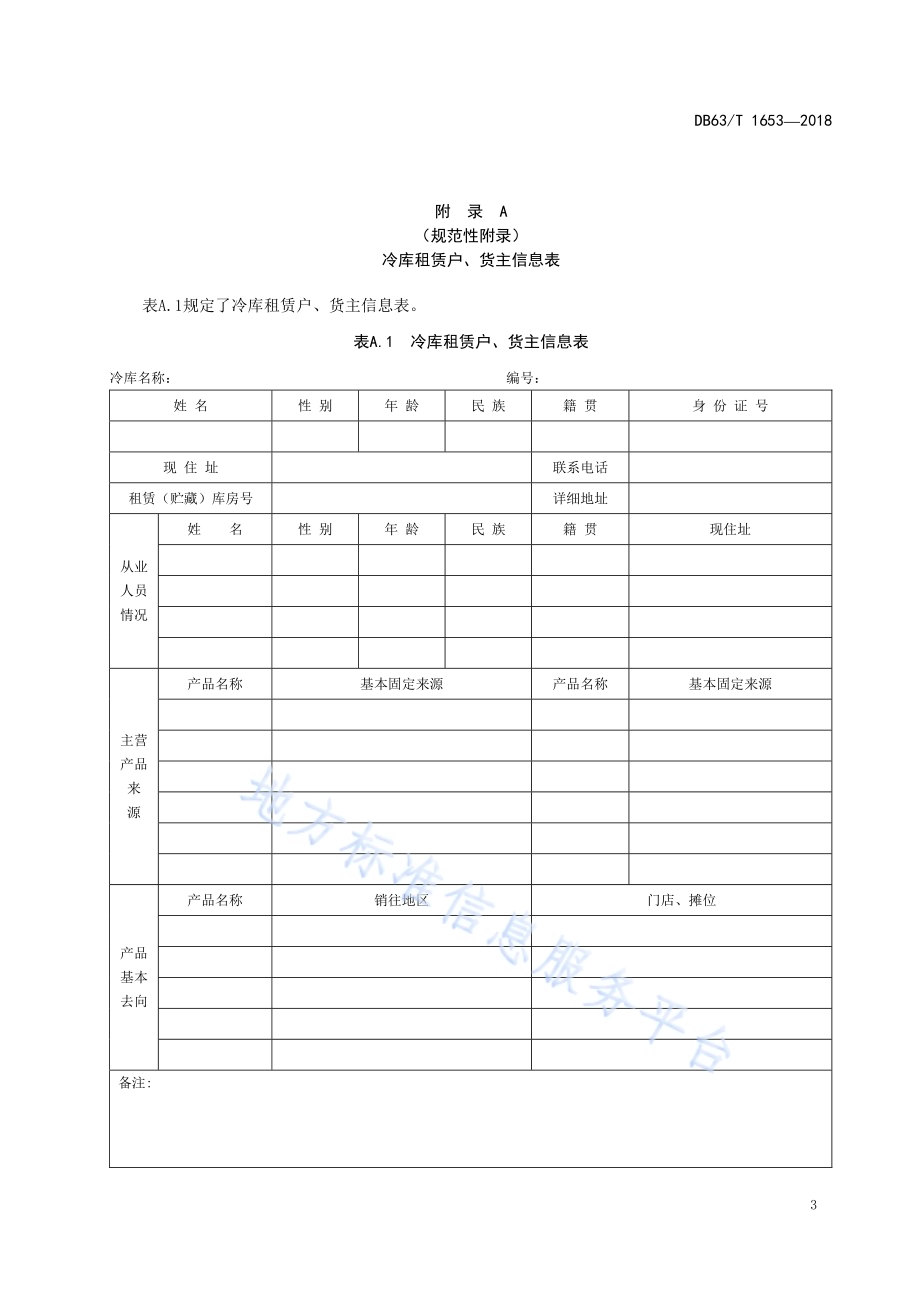 DB63/T 1653—2018

附 录 A
（规范性附录）
冷库租赁户、货主信息表

表A.1规定了冷库租赁户、货主信息表。

表A.1 冷库租赁户、货主信息表

冷库名称： 编号：

| 姓 名 | | 性 别 | 年 龄 | 民 族 | 籍 贯 | 身 份 证 号 |
|---|---|---|---|---|---|---|
| | | | | | | |
| 现 住 址 | | | | | 联系电话 | |
| 租赁（贮藏）库房号 | | | | | 详细地址 | |
| 从业人员情况 | 姓 名 | 性 别 | 年 龄 | 民 族 | 籍 贯 | 现住址 |
| | | | | | | |
| | | | | | | |
| | | | | | | |
| | | | | | | |
| 主营产品来源 | 产品名称 | 基本固定来源 | | | 产品名称 | 基本固定来源 |
| | | | | | | |
| | | | | | | |
| | | | | | | |
| | | | | | | |
| | | | | | | |
| | | | | | | |
| 产品基本去向 | 产品名称 | 销往地区 | | | 门店、摊位 | |
| | | | | | | |
| | | | | | | |
| | | | | | | |
| | | | | | | |
| | | | | | | |
| 备注: | | | | | | |

地方标准信息服务平台

3